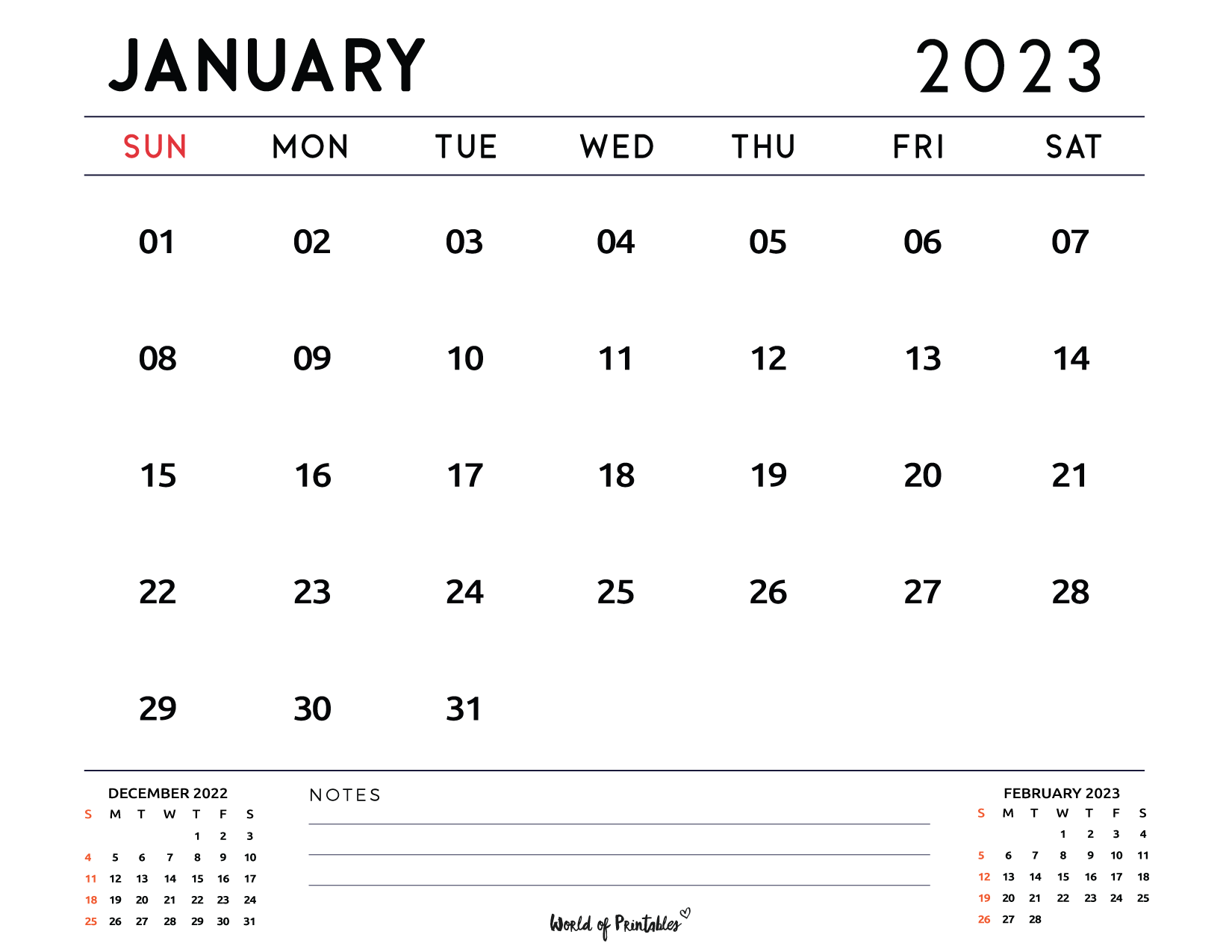 JANUARY 2023

| SUN | MON | TUE | WED | THU | FRI | SAT |
|---|---|---|---|---|---|---|
| 01 | 02 | 03 | 04 | 05 | 06 | 07 |
| 08 | 09 | 10 | 11 | 12 | 13 | 14 |
| 15 | 16 | 17 | 18 | 19 | 20 | 21 |
| 22 | 23 | 24 | 25 | 26 | 27 | 28 |
| 29 | 30 | 31 | | | | |

DECEMBER 2022

| S | M | T | W | T | F | S |
|---|---|---|---|---|---|---|
| | | | | 1 | 2 | 3 |
| 4 | 5 | 6 | 7 | 8 | 9 | 10 |
| 11 | 12 | 13 | 14 | 15 | 16 | 17 |
| 18 | 19 | 20 | 21 | 22 | 23 | 24 |
| 25 | 26 | 27 | 28 | 29 | 30 | 31 |

NOTES

World of Printables

FEBRUARY 2023

| S | M | T | W | T | F | S |
|---|---|---|---|---|---|---|
| | | | 1 | 2 | 3 | 4 |
| 5 | 6 | 7 | 8 | 9 | 10 | 11 |
| 12 | 13 | 14 | 15 | 16 | 17 | 18 |
| 19 | 20 | 21 | 22 | 23 | 24 | 25 |
| 26 | 27 | 28 | | | | |